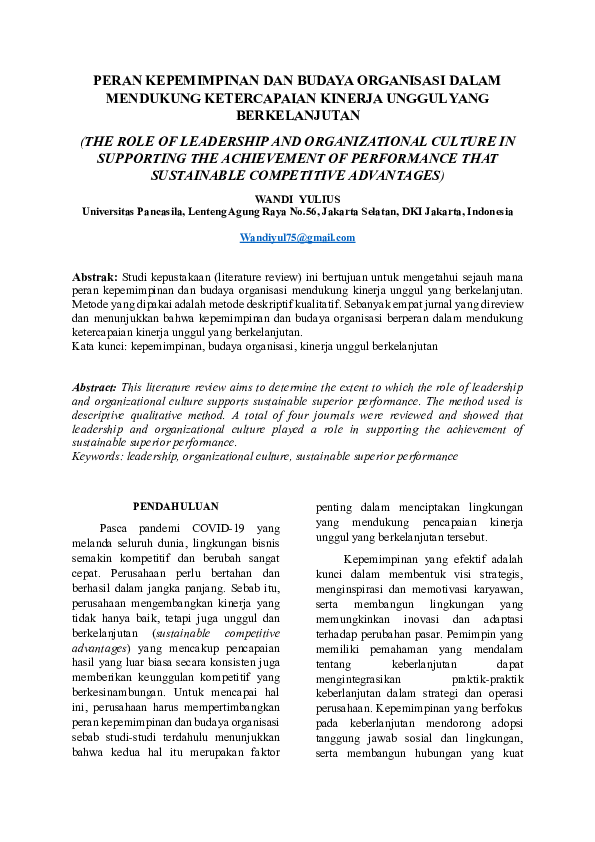 PERAN KEPEMIMPINAN DAN BUDAYA ORGANISASI DALAM MENDUKUNG KETERCAPAIAN KINERJA UNGGUL YANG BERKELANJUTAN

(THE ROLE OF LEADERSHIP AND ORGANIZATIONAL CULTURE IN SUPPORTING THE ACHIEVEMENT OF PERFORMANCE THAT SUSTAINABLE COMPETITIVE ADVANTAGES)

WANDI YULIUS
Universitas Pancasila, Lenteng Agung Raya No.56, Jakarta Selatan, DKI Jakarta, Indonesia

Wandiyul75@gmail.com

Abstrak: Studi kepustakaan (literature review) ini bertujuan untuk mengetahui sejauh mana peran kepemimpinan dan budaya organisasi mendukung kinerja unggul yang berkelanjutan. Metode yang dipakai adalah metode deskriptif kualitatif. Sebanyak empat jurnal yang direview dan menunjukkan bahwa kepemimpinan dan budaya organisasi berperan dalam mendukung ketercapaian kinerja unggul yang berkelanjutan.
Kata kunci: kepemimpinan, budaya organisasi, kinerja unggul berkelanjutan

Abstract: This literature review aims to determine the extent to which the role of leadership and organizational culture supports sustainable superior performance. The method used is descriptive qualitative method. A total of four journals were reviewed and showed that leadership and organizational culture played a role in supporting the achievement of sustainable superior performance.
Keywords: leadership, organizational culture, sustainable superior performance

PENDAHULUAN

Pasca pandemi COVID-19 yang melanda seluruh dunia, lingkungan bisnis semakin kompetitif dan berubah sangat cepat. Perusahaan perlu bertahan dan berhasil dalam jangka panjang. Sebab itu, perusahaan mengembangkan kinerja yang tidak hanya baik, tetapi juga unggul dan berkelanjutan (sustainable competitive advantages) yang mencakup pencapaian hasil yang luar biasa secara konsisten juga memberikan keunggulan kompetitif yang berkesinambungan. Untuk mencapai hal ini, perusahaan harus mempertimbangkan peran kepemimpinan dan budaya organisasi sebab studi-studi terdahulu menunjukkan bahwa kedua hal itu merupakan faktor penting dalam menciptakan lingkungan yang mendukung pencapaian kinerja unggul yang berkelanjutan tersebut.

Kepemimpinan yang efektif adalah kunci dalam membentuk visi strategis, menginspirasi dan memotivasi karyawan, serta membangun lingkungan yang memungkinkan inovasi dan adaptasi terhadap perubahan pasar. Pemimpin yang memiliki pemahaman yang mendalam tentang keberlanjutan dapat mengintegrasikan praktik-praktik keberlanjutan dalam strategi dan operasi perusahaan. Kepemimpinan yang berfokus pada keberlanjutan mendorong adopsi tanggung jawab sosial dan lingkungan, serta membangun hubungan yang kuat